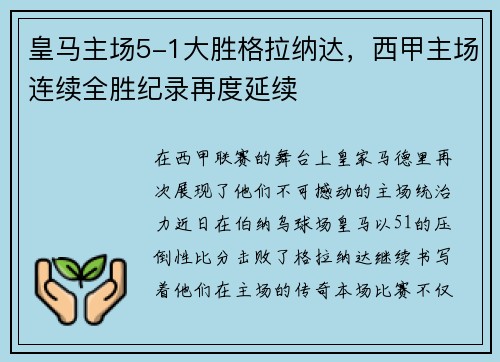 皇马主场5-1大胜格拉纳达，西甲主场连续全胜纪录再度延续

在西甲联赛的舞台上皇家马德里再次展现了他们不可撼动的主场统治力近日在伯纳乌球场皇马以51的压倒性比分击败了格拉纳达继续书写着他们在主场的传奇本场比赛不仅